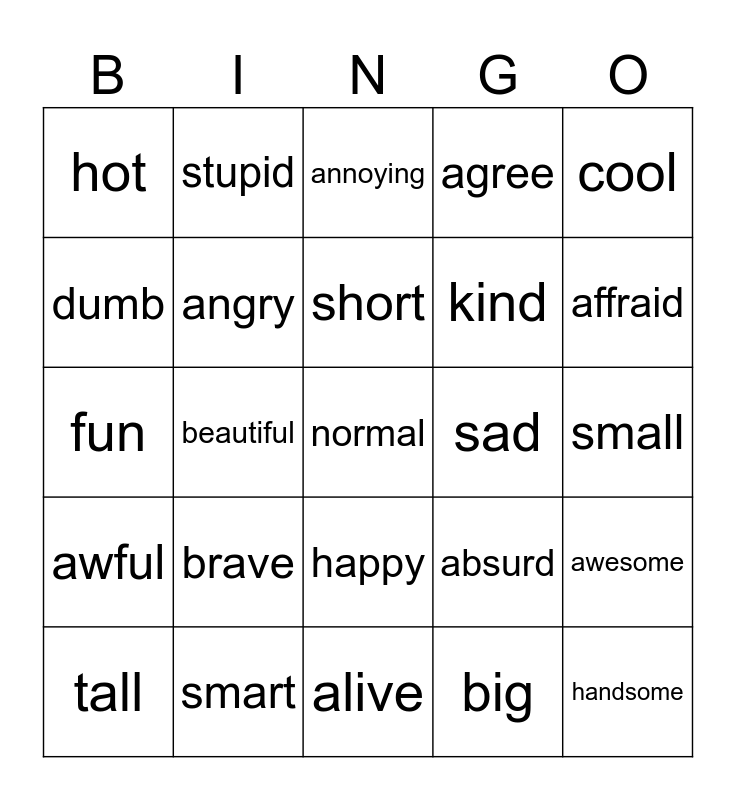 | B | I | N | G | O |
|---|---|---|---|---|
| hot | stupid | annoying | agree | cool |
| dumb | angry | short | kind | affraid |
| fun | beautiful | normal | sad | small |
| awful | brave | happy | absurd | awesome |
| tall | smart | alive | big | handsome |